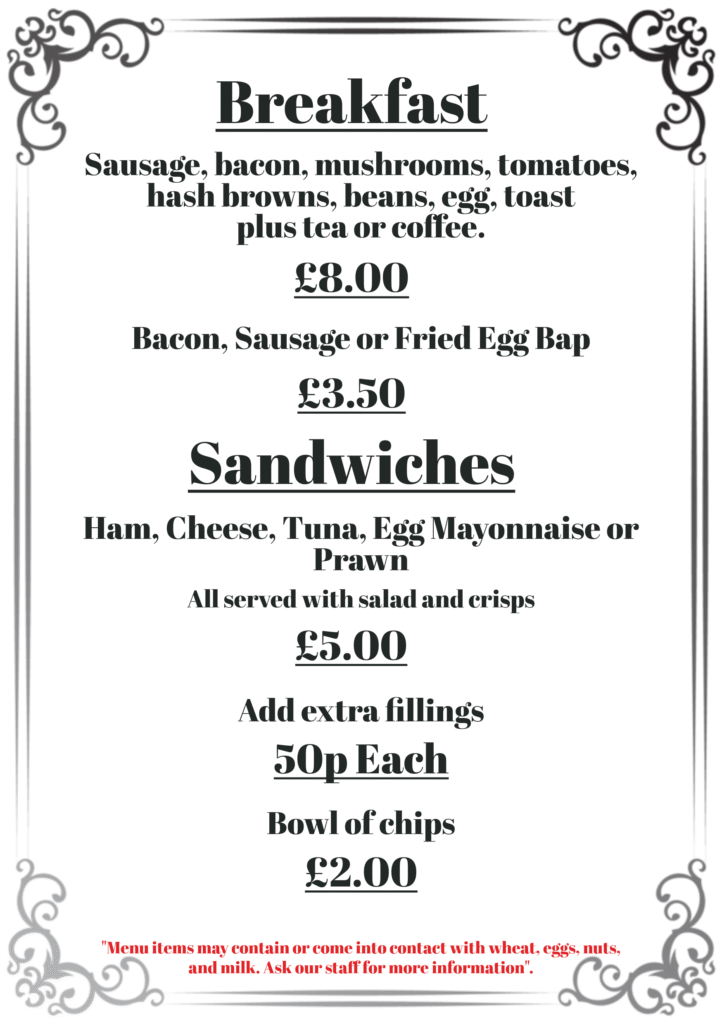 Breakfast

Sausage, bacon, mushrooms, tomatoes, hash browns, beans, egg, toast plus tea or coffee.

£8.00

Bacon, Sausage or Fried Egg Bap

£3.50

Sandwiches

Ham, Cheese, Tuna, Egg Mayonnaise or Prawn

All served with salad and crisps

£5.00

Add extra fillings

50p Each

Bowl of chips

£2.00

"Menu items may contain or come into contact with wheat, eggs, nuts, and milk. Ask our staff for more information".